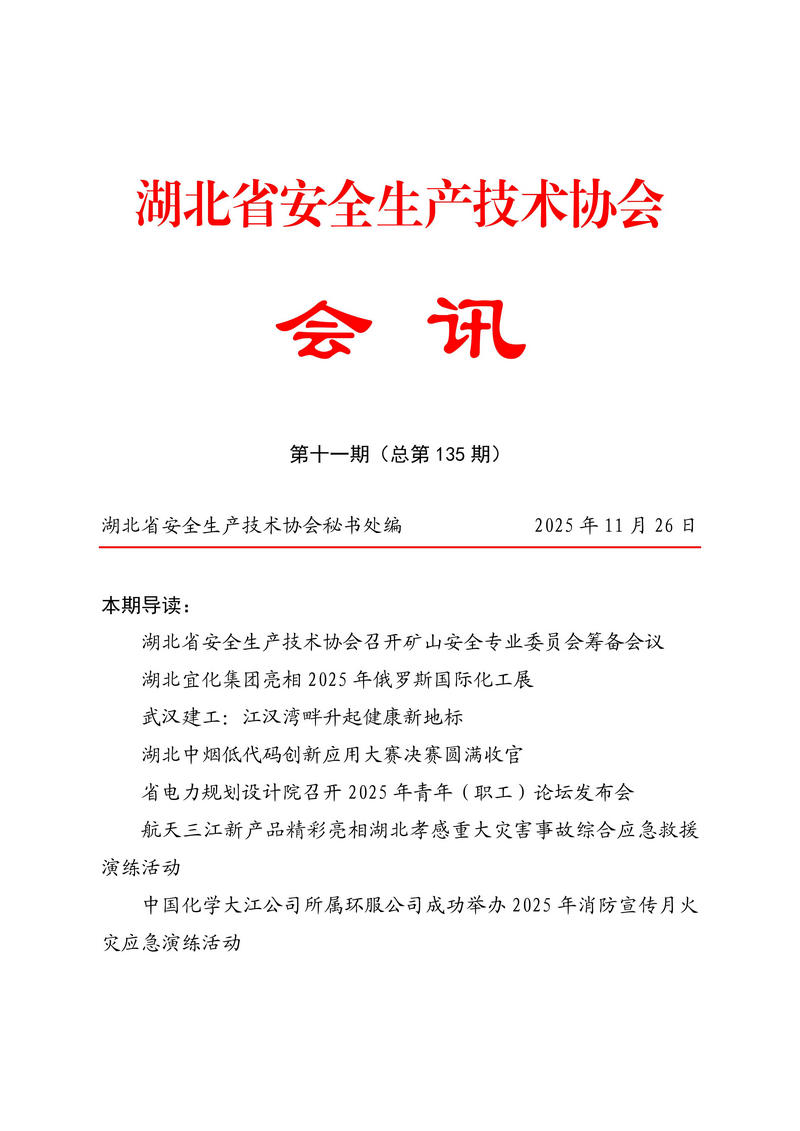 湖北省安全生产技术协会

会 讯

第十一期（总第 135 期）

湖北省安全生产技术协会秘书处编　　2025 年 11 月 26 日

本期导读：

湖北省安全生产技术协会召开矿山安全专业委员会筹备会议

湖北宜化集团亮相 2025 年俄罗斯国际化工展

武汉建工：江汉湾畔升起健康新地标

湖北中烟低代码创新应用大赛决赛圆满收官

省电力规划设计院召开 2025 年青年（职工）论坛发布会

航天三江新产品精彩亮相湖北孝感重大灾害事故综合应急救援演练活动

中国化学大江公司所属环服公司成功举办 2025 年消防宣传月火灾应急演练活动